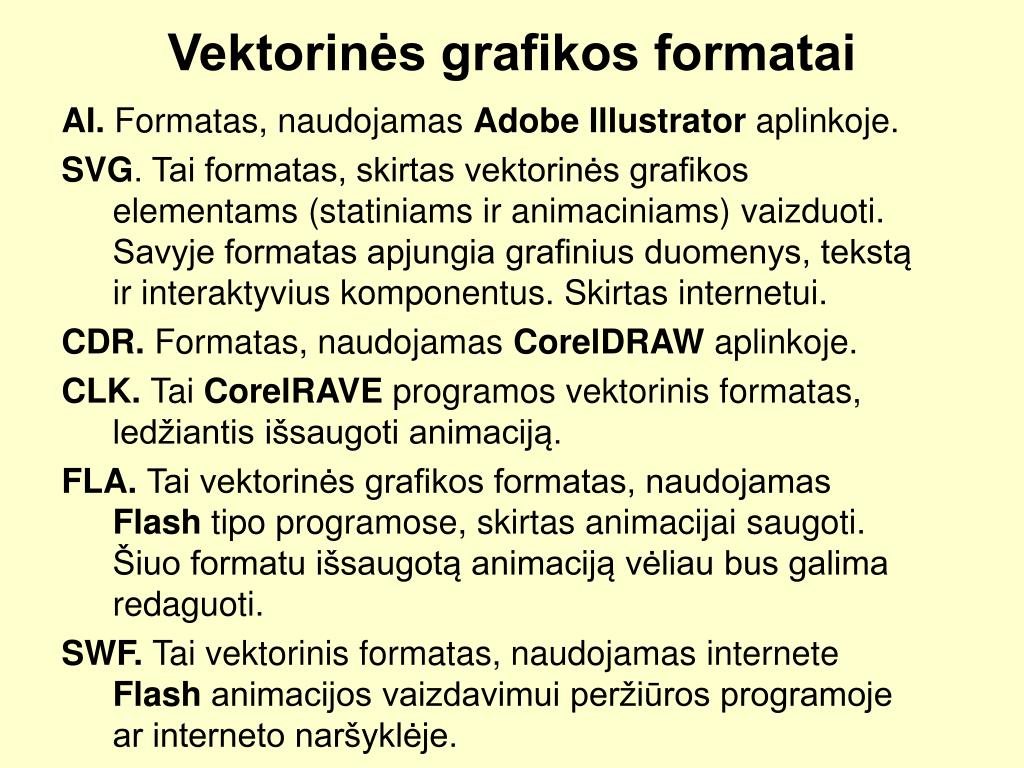 Vektorinės grafikos formatai

AI. Formatas, naudojamas Adobe Illustrator aplinkoje.

SVG. Tai formatas, skirtas vektorinės grafikos elementams (statiniams ir animaciniams) vaizduoti. Savyje formatas apjungia grafinius duomenys, tekstą ir interaktyvius komponentus. Skirtas internetui.

CDR. Formatas, naudojamas CorelDRAW aplinkoje.

CLK. Tai CorelRAVE programos vektorinis formatas, ledžiantis išsaugoti animaciją.

FLA. Tai vektorinės grafikos formatas, naudojamas Flash tipo programose, skirtas animacijai saugoti. Šiuo formatu išsaugotą animaciją vėliau bus galima redaguoti.

SWF. Tai vektorinis formatas, naudojamas internete Flash animacijos vaizdavimui peržiūros programoje ar interneto naršyklėje.